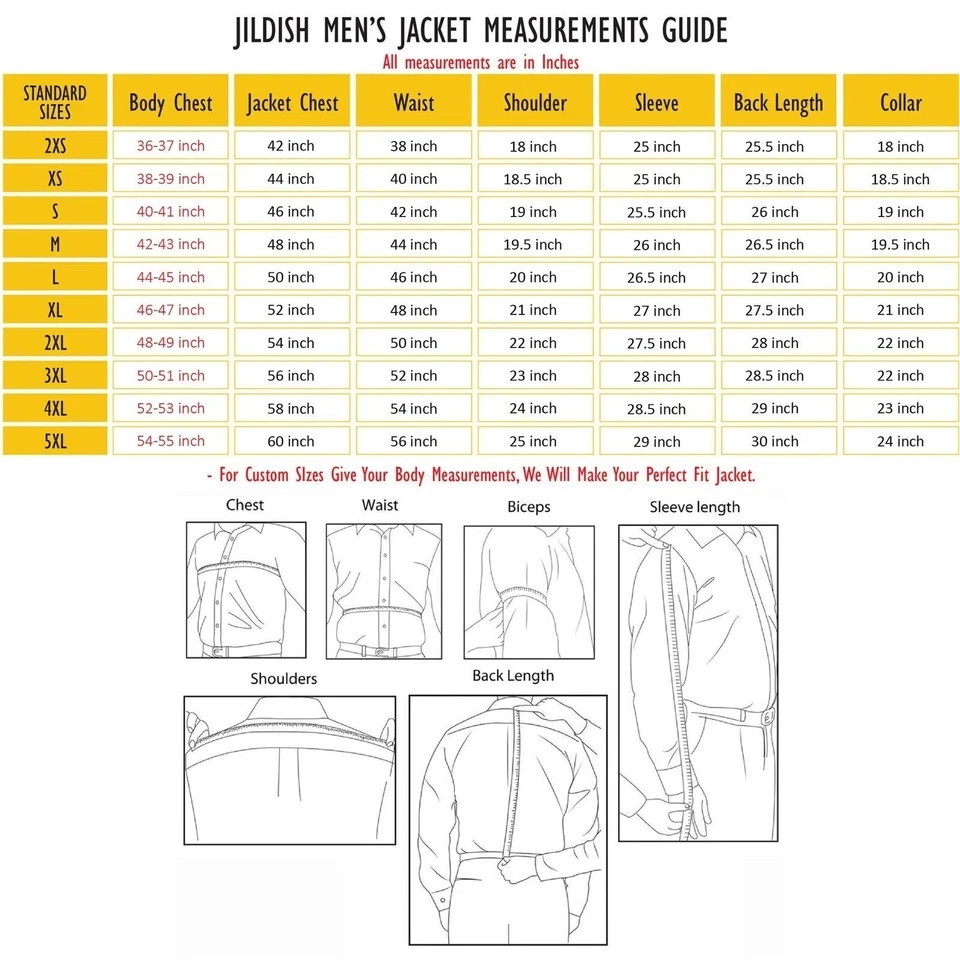 JILDISH MEN'S JACKET MEASUREMENTS GUIDE
All measurements are in Inches

| STANDARD SIZES | Body Chest | Jacket Chest | Waist | Shoulder | Sleeve | Back Length | Collar |
|---|---|---|---|---|---|---|---|
| 2XS | 36-37 inch | 42 inch | 38 inch | 18 inch | 25 inch | 25.5 inch | 18 inch |
| XS | 38-39 inch | 44 inch | 40 inch | 18.5 inch | 25 inch | 25.5 inch | 18.5 inch |
| S | 40-41 inch | 46 inch | 42 inch | 19 inch | 25.5 inch | 26 inch | 19 inch |
| M | 42-43 inch | 48 inch | 44 inch | 19.5 inch | 26 inch | 26.5 inch | 19.5 inch |
| L | 44-45 inch | 50 inch | 46 inch | 20 inch | 26.5 inch | 27 inch | 20 inch |
| XL | 46-47 inch | 52 inch | 48 inch | 21 inch | 27 inch | 27.5 inch | 21 inch |
| 2XL | 48-49 inch | 54 inch | 50 inch | 22 inch | 27.5 inch | 28 inch | 22 inch |
| 3XL | 50-51 inch | 56 inch | 52 inch | 23 inch | 28 inch | 28.5 inch | 22 inch |
| 4XL | 52-53 inch | 58 inch | 54 inch | 24 inch | 28.5 inch | 29 inch | 23 inch |
| 5XL | 54-55 inch | 60 inch | 56 inch | 25 inch | 29 inch | 30 inch | 24 inch |

- For Custom SIzes Give Your Body Measurements, We Will Make Your Perfect Fit Jacket.

Chest
Waist
Biceps
Sleeve length
Shoulders
Back Length